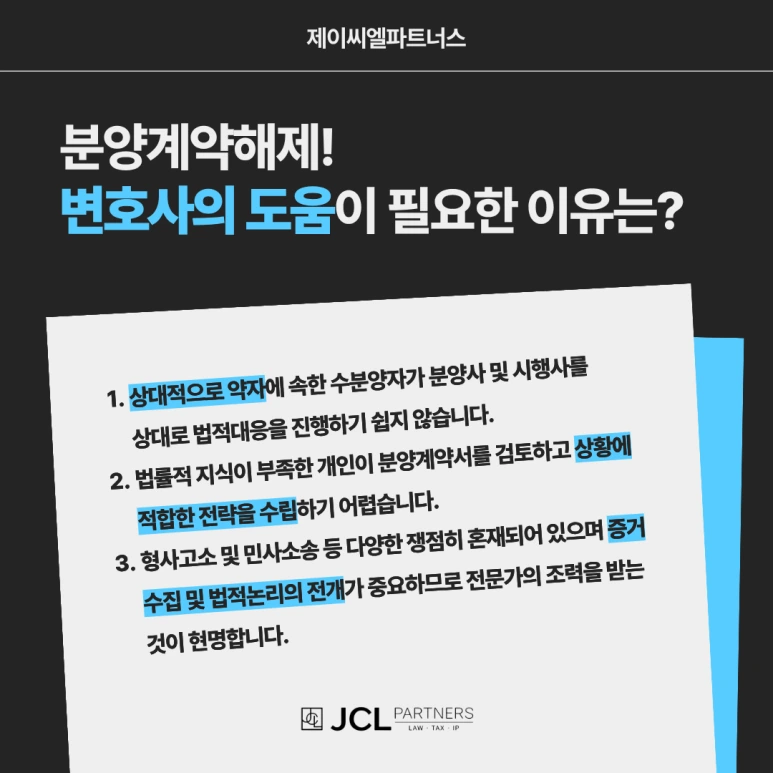 제이씨엘파트너스

분양계약해제!
변호사의 도움이 필요한 이유는?

1. 상대적으로 약자에 속한 수분양자가 분양사 및 시행사를 상대로 법적대응을 진행하기 쉽지 않습니다.
2. 법률적 지식이 부족한 개인이 분양계약서를 검토하고 상황에 적합한 전략을 수립하기 어렵습니다.
3. 형사고소 및 민사소송 등 다양한 쟁점히 혼재되어 있으며 증거 수집 및 법적논리의 전개가 중요하므로 전문가의 조력을 받는 것이 현명합니다.

JCL PARTNERS
LAW · TAX · IP